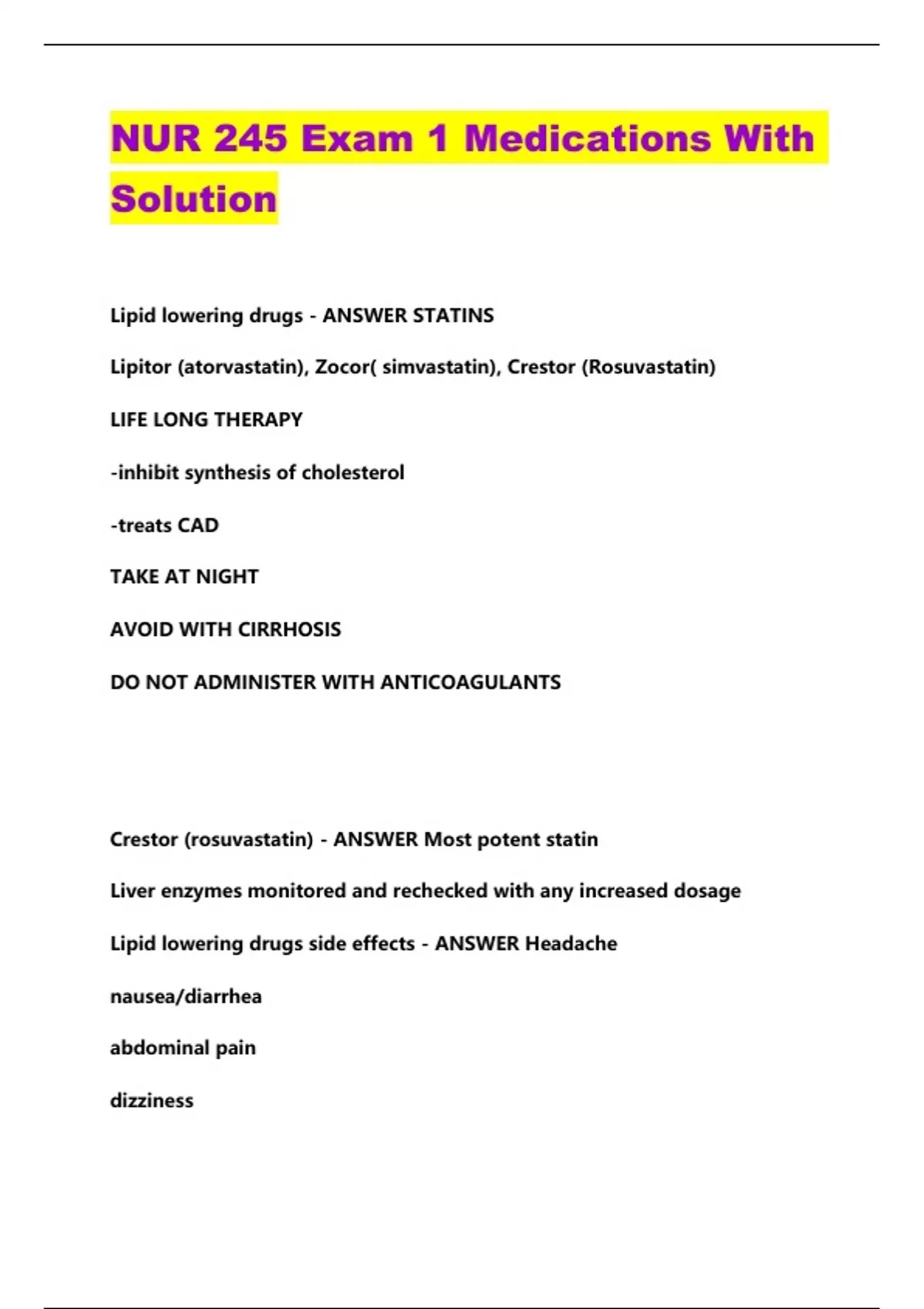 NUR 245 Exam 1 Medications With Solution

Lipid lowering drugs - ANSWER STATINS

Lipitor (atorvastatin), Zocor( simvastatin), Crestor (Rosuvastatin)

LIFE LONG THERAPY

-inhibit synthesis of cholesterol

-treats CAD

TAKE AT NIGHT

AVOID WITH CIRRHOSIS

DO NOT ADMINISTER WITH ANTICOAGULANTS

Crestor (rosuvastatin) - ANSWER Most potent statin

Liver enzymes monitored and rechecked with any increased dosage

Lipid lowering drugs side effects - ANSWER Headache

nausea/diarrhea

abdominal pain

dizziness